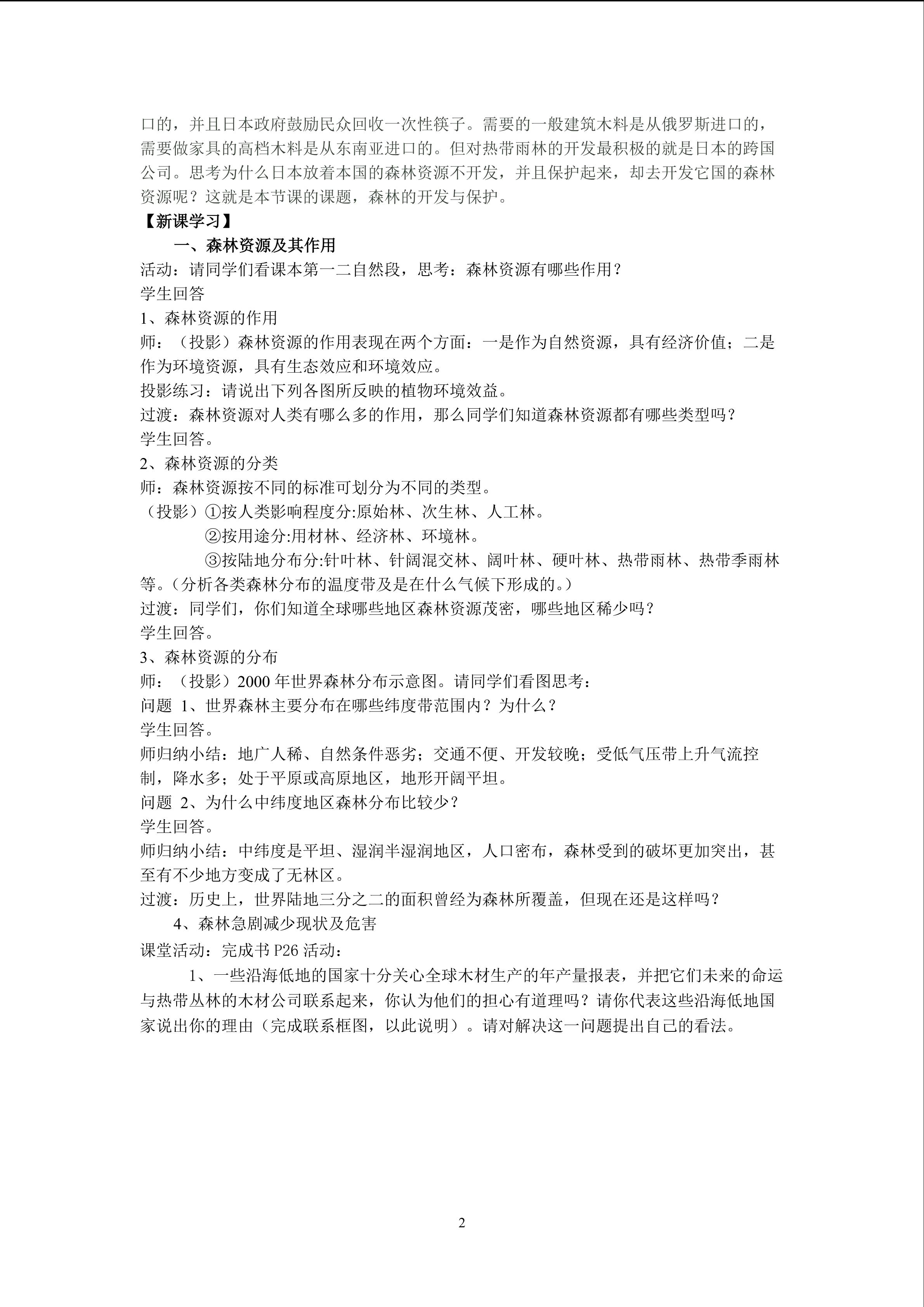 口的，并且日本政府鼓励民众回收一次性筷子。需要的一般建筑木料是从俄罗斯进口的，需要做家具的高档木料是从东南亚进口的。但对热带雨林的开发最积极的就是日本的跨国公司。思考为什么日本放着本国的森林资源不开发，并且保护起来，却去开发它国的森林资源呢？这就是本节课的课题，森林的开发与保护。

【新课学习】

一、森林资源及其作用

活动：请同学们看课本第一二自然段，思考：森林资源有哪些作用？

学生回答

1、森林资源的作用

师：（投影）森林资源的作用表现在两个方面：一是作为自然资源，具有经济价值；二是作为环境资源，具有生态效应和环境效应。

投影练习：请说出下列各图所反映的植物环境效益。

过渡：森林资源对人类有哪么多的作用，那么同学们知道森林资源都有哪些类型吗？

学生回答。

2、森林资源的分类

师：森林资源按不同的标准可划分为不同的类型。

（投影）①按人类影响程度分:原始林、次生林、人工林。

②按用途分:用材林、经济林、环境林。

③按陆地分布分:针叶林、针阔混交林、阔叶林、硬叶林、热带雨林、热带季雨林等。（分析各类森林分布的温度带及是在什么气候下形成的。）

过渡：同学们，你们知道全球哪些地区森林资源茂密，哪些地区稀少吗？

学生回答。

3、森林资源的分布

师：（投影）2000年世界森林分布示意图。请同学们看图思考：

问题 1、世界森林主要分布在哪些纬度带范围内？为什么？

学生回答。

师归纳小结：地广人稀、自然条件恶劣；交通不便、开发较晚；受低气压带上升气流控制，降水多；处于平原或高原地区，地形开阔平坦。

问题 2、为什么中纬度地区森林分布比较少？

学生回答。

师归纳小结：中纬度是平坦、湿润半湿润地区，人口密布，森林受到的破坏更加突出，甚至有不少地方变成了无林区。

过渡：历史上，世界陆地三分之二的面积曾经为森林所覆盖，但现在还是这样吗？

4、森林急剧减少现状及危害

课堂活动：完成书P26活动：

1、一些沿海低地的国家十分关心全球木材生产的年产量报表，并把它们未来的命运与热带丛林的木材公司联系起来，你认为他们的担心有道理吗？请你代表这些沿海低地国家说出你的理由（完成联系框图，以此说明）。请对解决这一问题提出自己的看法。

2